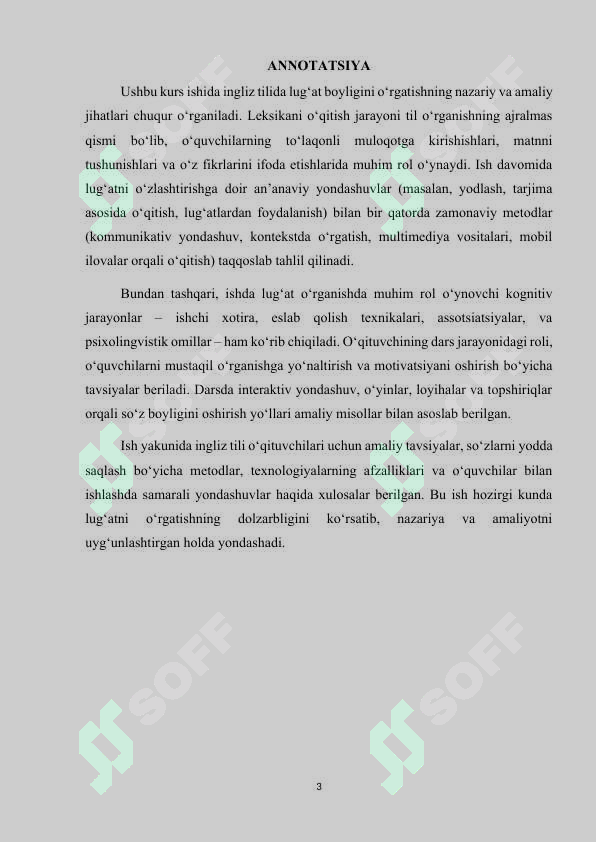 ANNOTATSIYA

Ushbu kurs ishida ingliz tilida lug‘at boyligini o‘rgatishning nazariy va amaliy jihatlari chuqur o‘rganiladi. Leksikani o‘qitish jarayoni til o‘rganishning ajralmas qismi bo‘lib, o‘quvchilarning to‘laqonli muloqotga kirishishlari, matnni tushunishlari va o‘z fikrlarini ifoda etishlarida muhim rol o‘ynaydi. Ish davomida lug‘atni o‘zlashtirishga doir an’anaviy yondashuvlar (masalan, yodlash, tarjima asosida o‘qitish, lug‘atlardan foydalanish) bilan bir qatorda zamonaviy metodlar (kommunikativ yondashuv, kontekstda o‘rgatish, multimediya vositalari, mobil ilovalar orqali o‘qitish) taqqoslab tahlil qilinadi.

Bundan tashqari, ishda lug‘at o‘rganishda muhim rol o‘ynovchi kognitiv jarayonlar – ishchi xotira, eslab qolish texnikalari, assotsiatsiyalar, va psixolingvistik omillar – ham ko‘rib chiqiladi. O‘qituvchining dars jarayonidagi roli, o‘quvchilarni mustaqil o‘rganishga yo‘naltirish va motivatsiyani oshirish bo‘yicha tavsiyalar beriladi. Darsda interaktiv yondashuv, o‘yinlar, loyihalar va topshiriqlar orqali so‘z boyligini oshirish yo‘llari amaliy misollar bilan asoslab berilgan.

Ish yakunida ingliz tili o‘qituvchilari uchun amaliy tavsiyalar, so‘zlarni yodda saqlash bo‘yicha metodlar, texnologiyalarning afzalliklari va o‘quvchilar bilan ishlashda samarali yondashuvlar haqida xulosalar berilgan. Bu ish hozirgi kunda lug‘atni o‘rgatishning dolzarbligini ko‘rsatib, nazariya va amaliyotni uyg‘unlashtirgan holda yondashadi.

SOFF SOFF SOFF SOFF

3